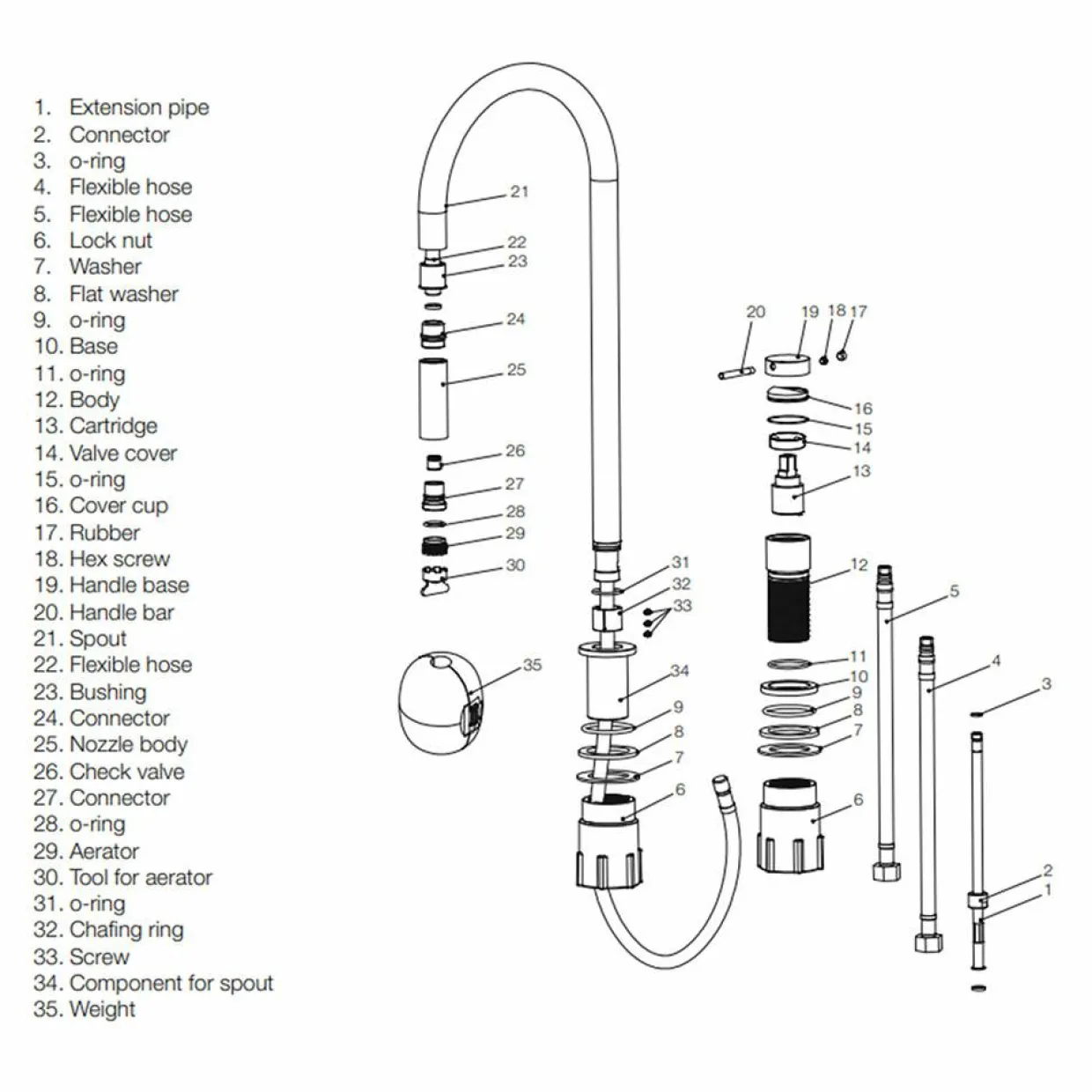 1. Extension pipe
2. Connector
3. o-ring
4. Flexible hose
5. Flexible hose
6. Lock nut
7. Washer
8. Flat washer
9. o-ring
10. Base
11. o-ring
12. Body
13. Cartridge
14. Valve cover
15. o-ring
16. Cover cup
17. Rubber
18. Hex screw
19. Handle base
20. Handle bar
21. Spout
22. Flexible hose
23. Bushing
24. Connector
25. Nozzle body
26. Check valve
27. Connector
28. o-ring
29. Aerator
30. Tool for aerator
31. o-ring
32. Chafing ring
33. Screw
34. Component for spout
35. Weight

21
22
23
24
25
26
27
28
29
30
35
31
32
33
34
9
8
7
6
20
19
18
17
16
15
14
13
12
11
10
9
8
7
6
5
4
3
2
1